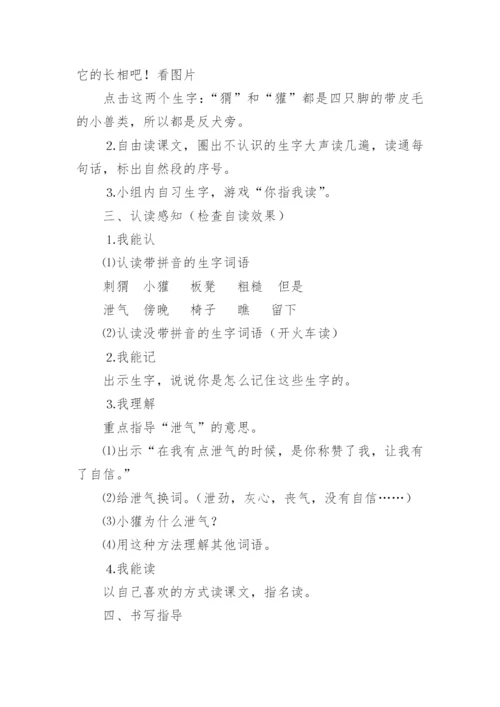 它的长相吧！看图片

点击这两个生字：“猬”和“獾”都是四只脚的带皮毛的小兽类，所以都是反犬旁。

2.自由读课文，圈出不认识的生字大声读几遍，读通每句话，标出自然段的序号。

3.小组内自习生字，游戏“你指我读”。

三、认读感知（检查自读效果）

1.我能认

⑴认读带拼音的生字词语

刺猬　小獾　板凳　粗糙　但是

泄气　傍晚　椅子　瞧　留下

⑵认读没带拼音的生字词语（开火车读）

2.我能记

出示生字，说说你是怎么记住这些生字的。

3.我理解

重点指导“泄气”的意思。

⑴出示“在我有点泄气的时候，是你称赞了我，让我有了自信。”

⑵给泄气换词。（泄劲，灰心，丧气，没有自信……）

⑶小獾为什么泄气？

⑷用这种方法理解其他词语。

4.我能读

以自己喜欢的方式读课文，指名读。

四、书写指导